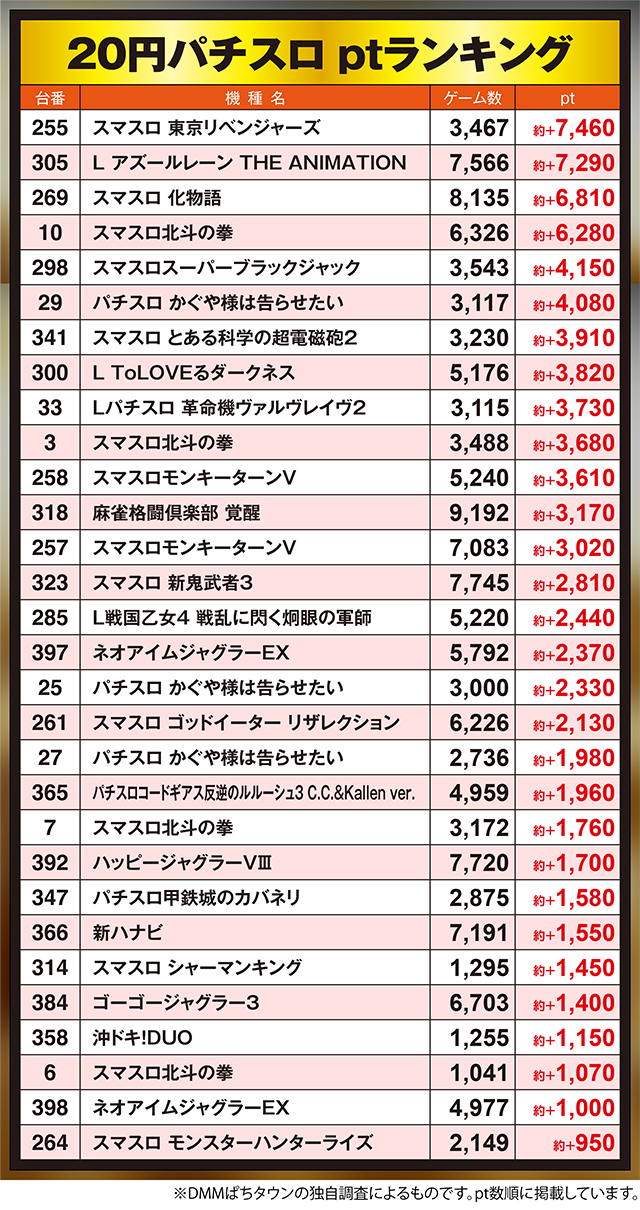 20円パチスロ ptランキング

| 台番 | 機種名 | ゲーム数 | pt |
|---|---|---|---|
| 255 | スマスロ 東京リベンジャーズ | 3,467 | 約+7,460 |
| 305 | L アズールレーン THE ANIMATION | 7,566 | 約+7,290 |
| 269 | スマスロ 化物語 | 8,135 | 約+6,810 |
| 10 | スマスロ北斗の拳 | 6,326 | 約+6,280 |
| 298 | スマスロスーパーブラックジャック | 3,543 | 約+4,150 |
| 29 | パチスロ かぐや様は告らせたい | 3,117 | 約+4,080 |
| 341 | スマスロ とある科学の超電磁砲2 | 3,230 | 約+3,910 |
| 300 | L ToLOVEるダークネス | 5,176 | 約+3,820 |
| 33 | Lパチスロ 革命機ヴァルヴレイヴ2 | 3,115 | 約+3,730 |
| 3 | スマスロ北斗の拳 | 3,488 | 約+3,680 |
| 258 | スマスロモンキーターンV | 5,240 | 約+3,610 |
| 318 | 麻雀格闘倶楽部 覚醒 | 9,192 | 約+3,170 |
| 257 | スマスロモンキーターンV | 7,083 | 約+3,020 |
| 323 | スマスロ 新鬼武者3 | 7,745 | 約+2,810 |
| 285 | L戦国乙女4 戦乱に閃く炯眼の軍師 | 5,220 | 約+2,440 |
| 397 | ネオアイムジャグラーEX | 5,792 | 約+2,370 |
| 25 | パチスロ かぐや様は告らせたい | 3,000 | 約+2,330 |
| 261 | スマスロ ゴッドイーター リザレクション | 6,226 | 約+2,130 |
| 27 | パチスロ かぐや様は告らせたい | 2,736 | 約+1,980 |
| 365 | パチスロコードギアス反逆のルルーシュ3 C.C.&Kallen ver. | 4,959 | 約+1,960 |
| 7 | スマスロ北斗の拳 | 3,172 | 約+1,760 |
| 392 | ハッピージャグラーVIII | 7,720 | 約+1,700 |
| 347 | パチスロ甲鉄城のカバネリ | 2,875 | 約+1,580 |
| 366 | 新ハナビ | 7,191 | 約+1,550 |
| 314 | スマスロ シャーマンキング | 1,295 | 約+1,450 |
| 384 | ゴーゴージャグラー3 | 6,703 | 約+1,400 |
| 358 | 沖ドキ!DUO | 1,255 | 約+1,150 |
| 6 | スマスロ北斗の拳 | 1,041 | 約+1,070 |
| 398 | ネオアイムジャグラーEX | 4,977 | 約+1,000 |
| 264 | スマスロ モンスターハンターライズ | 2,149 | 約+950 |

※DMMぱちタウンの独自調査によるものです。pt数順に掲載しています。